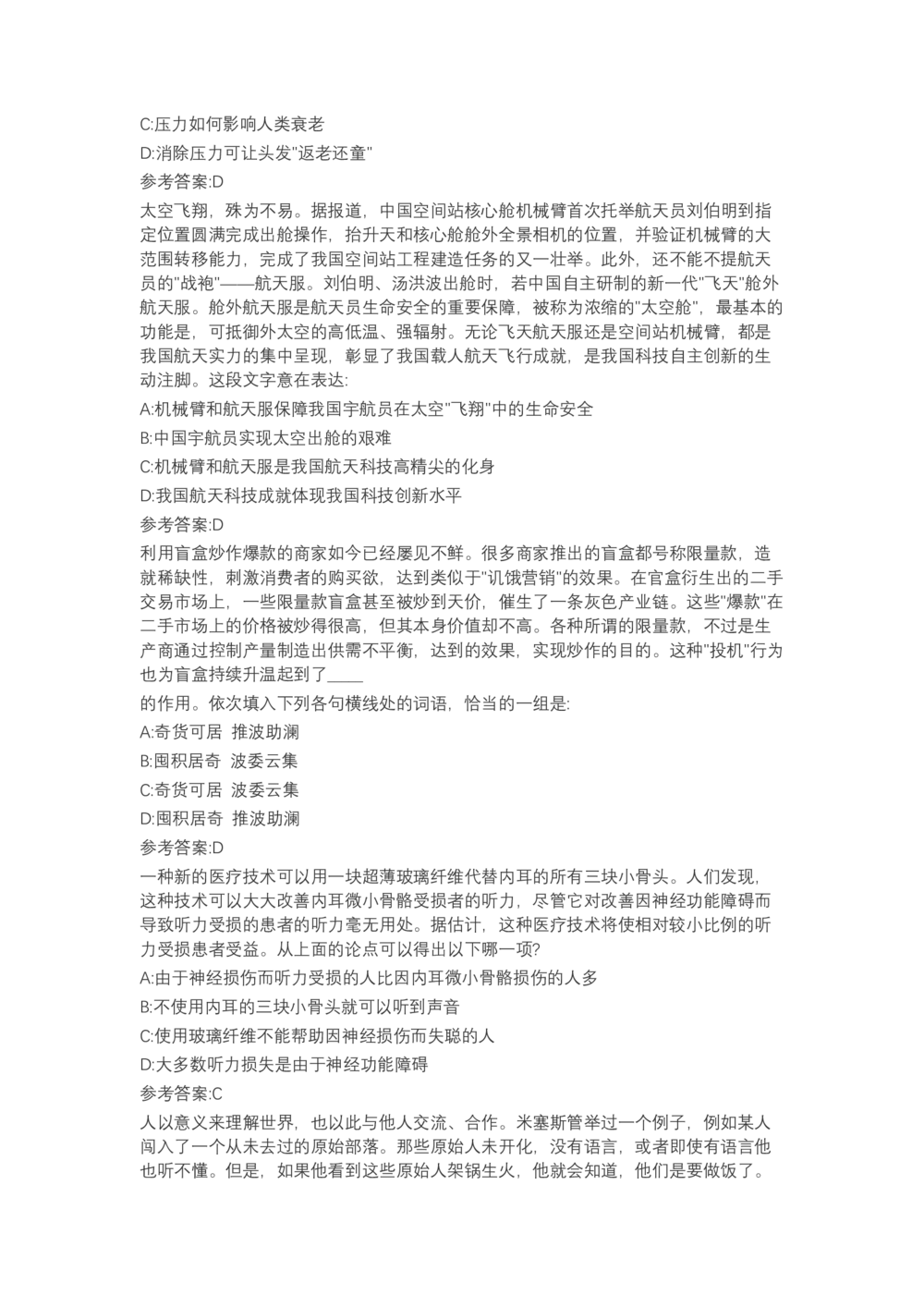 C:压力如何影响人类衰老

D:消除压力可让头发"返老还童"

参考答案:D

太空飞翔，殊为不易。据报道，中国空间站核心舱机械臂首次托举航天员刘伯明到指定位置圆满完成出舱操作，抬升天和核心舱舱外全景相机的位置，并验证机械臂的大范围转移能力，完成了我国空间站工程建造任务的又一壮举。此外，还不能不提航天员的"战袍"——航天服。刘伯明、汤洪波出舱时，若中国自主研制的新一代"飞天"舱外航天服。舱外航天服是航天员生命安全的重要保障，被称为浓缩的"太空舱"，最基本的功能是，可抵御外太空的高低温、强辐射。无论飞天航天服还是空间站机械臂，都是我国航天实力的集中呈现，彰显了我国载人航天飞行成就，是我国科技自主创新的生动注脚。这段文字意在表达:

A:机械臂和航天服保障我国宇航员在太空"飞翔"中的生命安全

B:中国宇航员实现太空出舱的艰难

C:机械臂和航天服是我国航天科技高精尖的化身

D:我国航天科技成就体现我国科技创新水平

参考答案:D

利用盲盒炒作爆款的商家如今已经屡见不鲜。很多商家推出的盲盒都号称限量款，造就稀缺性，刺激消费者的购买欲，达到类似于"讥饿营销"的效果。在官盒衍生出的二手交易市场上，一些限量款盲盒甚至被炒到天价，催生了一条灰色产业链。这些"爆款"在二手市场上的价格被炒得很高，但其本身价值却不高。各种所谓的限量款，不过是生产商通过控制产量制造出供需不平衡，达到的效果，实现炒作的目的。这种"投机"行为也为盲盒持续升温起到了____

的作用。依次填入下列各句横线处的词语，恰当的一组是:

A:奇货可居 推波助澜

B:囤积居奇 波委云集

C:奇货可居 波委云集

D:囤积居奇 推波助澜

参考答案:D

一种新的医疗技术可以用一块超薄玻璃纤维代替内耳的所有三块小骨头。人们发现，这种技术可以大大改善内耳微小骨骼受损者的听力，尽管它对改善因神经功能障碍而导致听力受损的患者的听力毫无用处。据估计，这种医疗技术将使相对较小比例的听力受损患者受益。从上面的论点可以得出以下哪一项?

A:由于神经损伤而听力受损的人比因内耳微小骨骼损伤的人多

B:不使用内耳的三块小骨头就可以听到声音

C:使用玻璃纤维不能帮助因神经损伤而失聪的人

D:大多数听力损失是由于神经功能障碍

参考答案:C

人以意义来理解世界，也以此与他人交流、合作。米塞斯管举过一个例子，例如某人闯入了一个从未去过的原始部落。那些原始人未开化，没有语言，或者即使有语言他也听不懂。但是，如果他看到这些原始人架锅生火，他就会知道，他们是要做饭了。